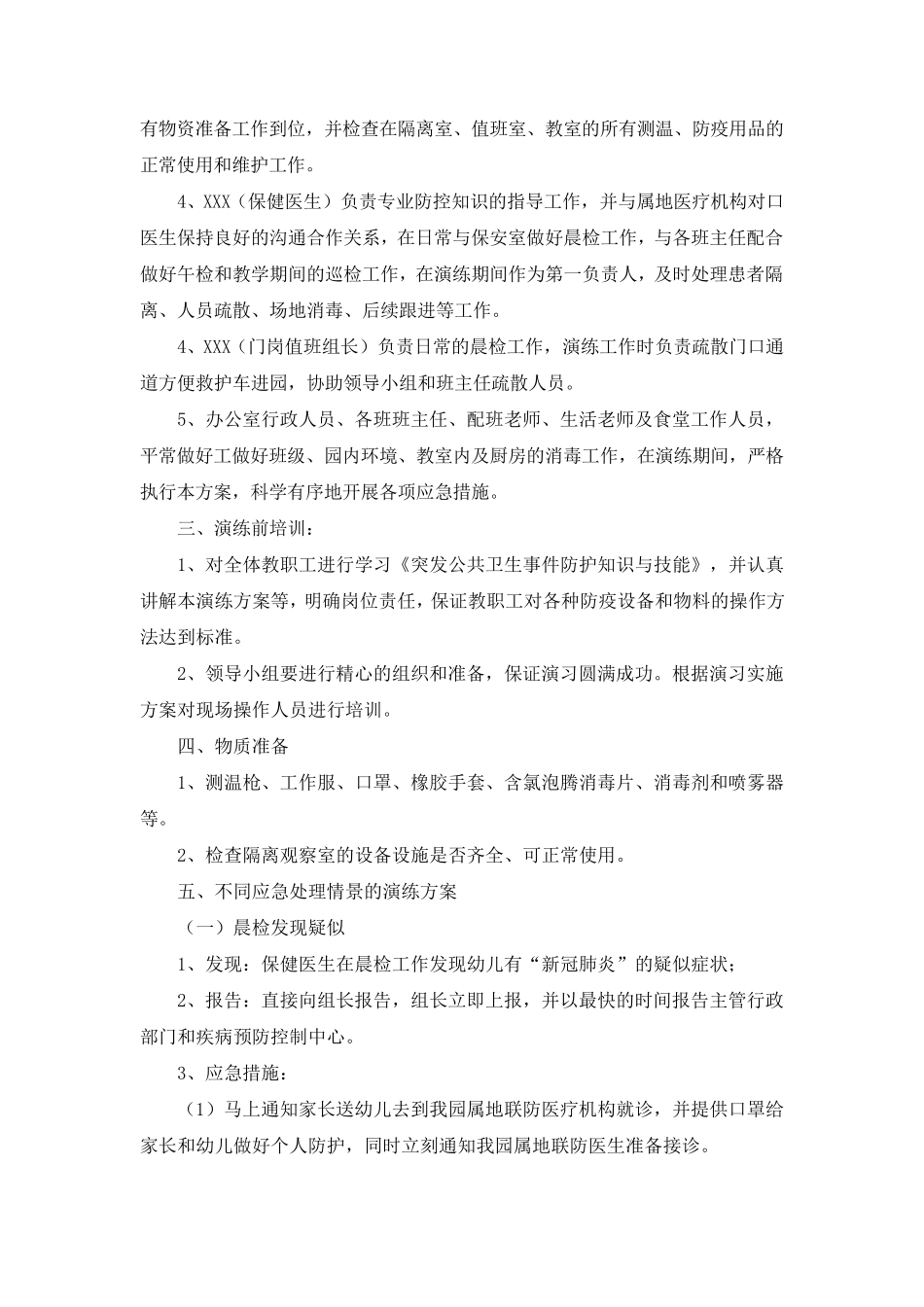 有物资准备工作到位，并检查在隔离室、值班室、教室的所有测温、防疫用品的正常使用和维护工作。

4、XXX（保健医生）负责专业防控知识的指导工作，并与属地医疗机构对口医生保持良好的沟通合作关系，在日常与保安室做好晨检工作，与各班主任配合做好午检和教学期间的巡检工作，在演练期间作为第一负责人，及时处理患者隔离、人员疏散、场地消毒、后续跟进等工作。

4、XXX（门岗值班组长）负责日常的晨检工作，演练工作时负责疏散门口通道方便救护车进园，协助领导小组和班主任疏散人员。

5、办公室行政人员、各班班主任、配班老师、生活老师及食堂工作人员，平常做好工做好班级、园内环境、教室内及厨房的消毒工作，在演练期间，严格执行本方案，科学有序地开展各项应急措施。

三、演练前培训：

1、对全体教职工进行学习《突发公共卫生事件防护知识与技能》，并认真讲解本演练方案等，明确岗位责任，保证教职工对各种防疫设备和物料的操作方法达到标准。

2、领导小组要进行精心的组织和准备，保证演习圆满成功。根据演习实施方案对现场操作人员进行培训。

四、物质准备

1、测温枪、工作服、口罩、橡胶手套、含氯泡腾消毒片、消毒剂和喷雾器等。

2、检查隔离观察室的设备设施是否齐全、可正常使用。

五、不同应急处理情景的演练方案

（一）晨检发现疑似

1、发现：保健医生在晨检工作发现幼儿有“新冠肺炎”的疑似症状；

2、报告：直接向组长报告，组长立即上报，并以最快的时间报告主管行政部门和疾病预防控制中心。

3、应急措施：

（1）马上通知家长送幼儿去到我园属地联防医疗机构就诊，并提供口罩给家长和幼儿做好个人防护，同时立刻通知我园属地联防医生准备接诊。